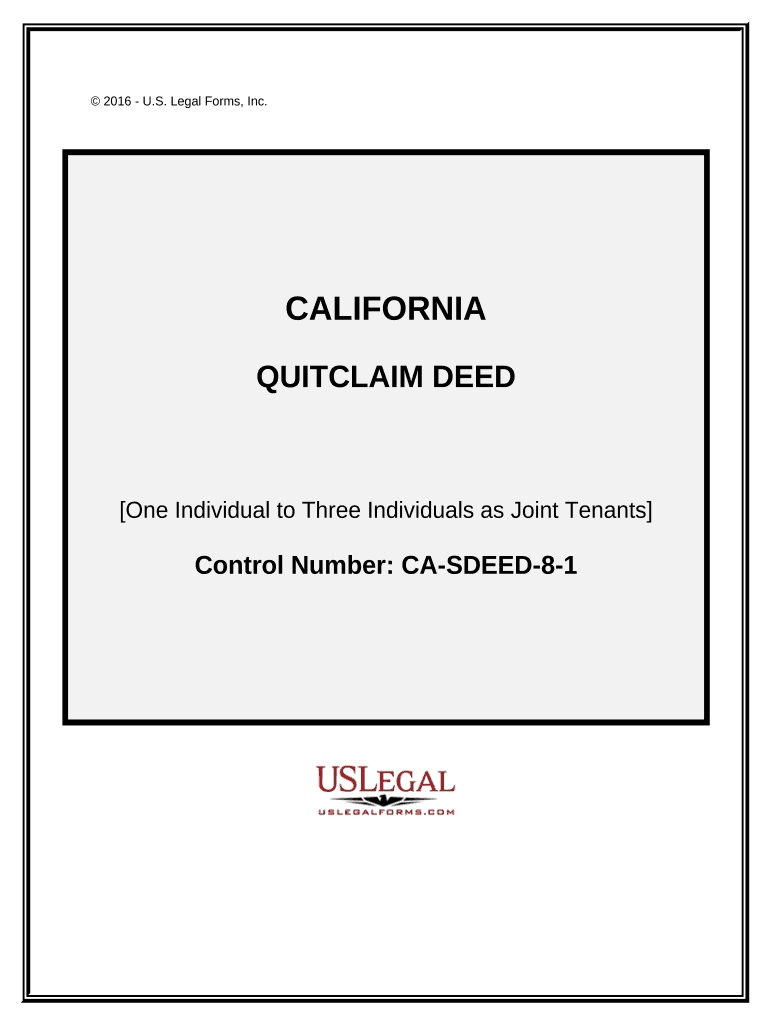 © 2016 - U.S. Legal Forms, Inc.

CALIFORNIA

QUITCLAIM DEED

[One Individual to Three Individuals as Joint Tenants]

Control Number: CA-SDEED-8-1

USLEGAL
USLEGALFORMS.COM